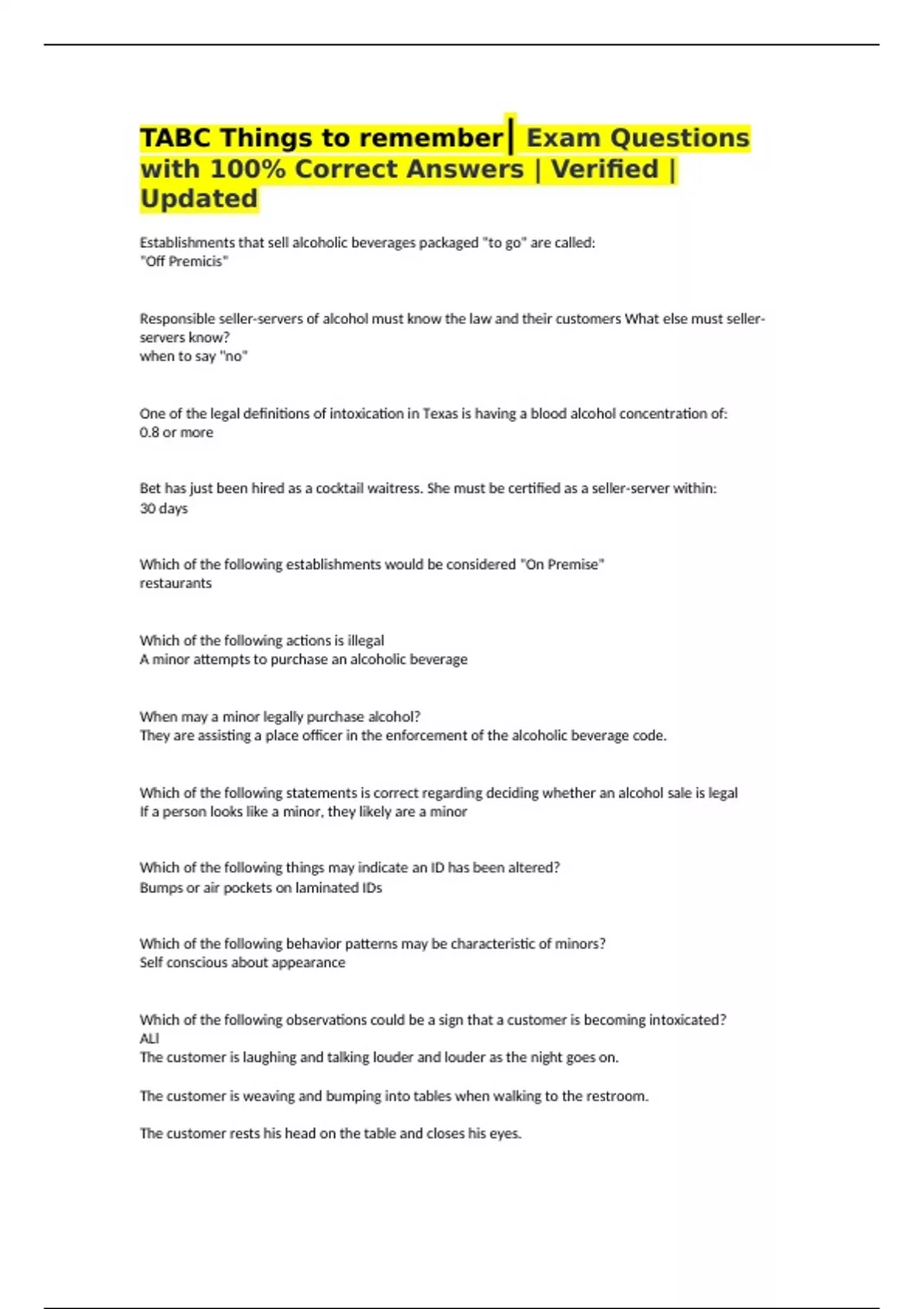 TABC Things to remember| Exam Questions with 100% Correct Answers | Verified | Updated

Establishments that sell alcoholic beverages packaged "to go" are called:
"Off Premicis"

Responsible seller-servers of alcohol must know the law and their customers What else must seller-servers know?
when to say "no"

One of the legal definitions of intoxication in Texas is having a blood alcohol concentration of:
0.8 or more

Bet has just been hired as a cocktail waitress. She must be certified as a seller-server within:
30 days

Which of the following establishments would be considered "On Premise"
restaurants

Which of the following actions is illegal
A minor attempts to purchase an alcoholic beverage

When may a minor legally purchase alcohol?
They are assisting a place officer in the enforcement of the alcoholic beverage code.

Which of the following statements is correct regarding deciding whether an alcohol sale is legal
If a person looks like a minor, they likely are a minor

Which of the following things may indicate an ID has been altered?
Bumps or air pockets on laminated IDs

Which of the following behavior patterns may be characteristic of minors?
Self conscious about appearance

Which of the following observations could be a sign that a customer is becoming intoxicated?
ALl
The customer is laughing and talking louder and louder as the night goes on.

The customer is weaving and bumping into tables when walking to the restroom.

The customer rests his head on the table and closes his eyes.